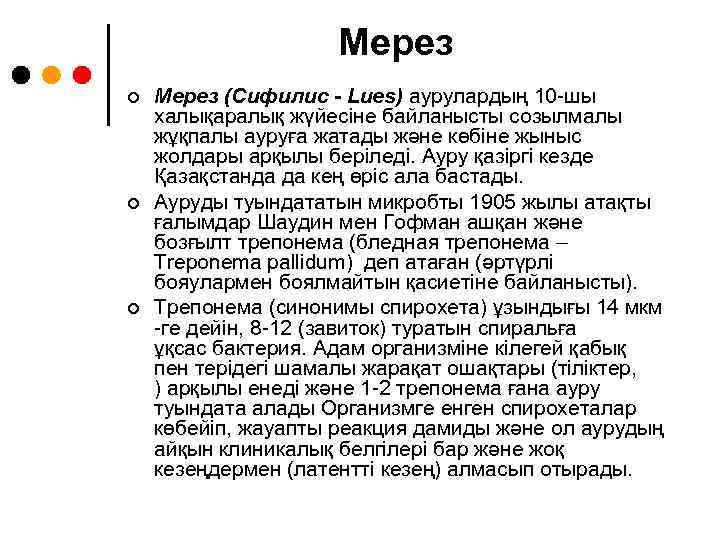 Мерез

Мерез (Сифилис - Lues) аурулардың 10-шы халықаралық жүйесіне байланысты созылмалы жұқпалы ауруға жатады және көбіне жыныс жолдары арқылы беріледі. Ауру қазіргі кезде Қазақстанда да кең өріс ала бастады.

Ауруды туындататын микробты 1905 жылы атақты ғалымдар Шаудин мен Гофман ашқан және бозғылт трепонема (бледная трепонема – Treponema pallidum) деп атаған (әртүрлі бояулармен боялмайтын қасиетіне байланысты).

Трепонема (синонимы спирохета) ұзындығы 14 мкм -ге дейін, 8-12 (завиток) туратын спиральға ұқсас бактерия. Адам организміне кілегей қабық пен терідегі шамалы жарақат ошақтары (тіліктер, ) арқылы енеді және 1-2 трепонема ғана ауру туындата алады Организмге енген спирохеталар көбейіп, жауапты реакция дамиды және ол аурудың айқын клиникалық белгілері бар және жоқ кезеңдермен (латентті кезең) алмасып отырады.